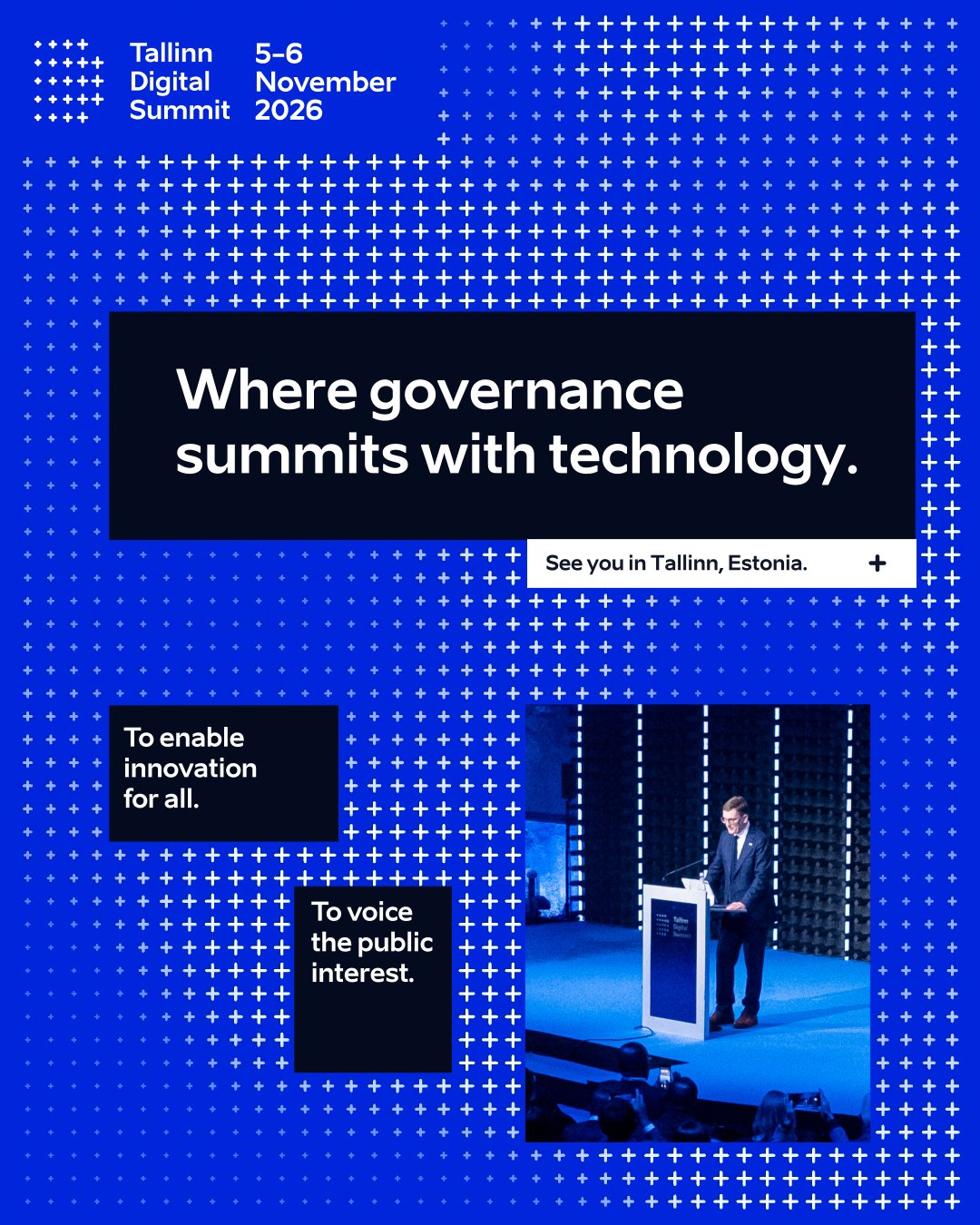 Tallinn Digital Summit

5–6 November 2026

Where governance summits with technology.

See you in Tallinn, Estonia. +

To enable innovation for all.

To voice the public interest.

Tallinn Digital Summit